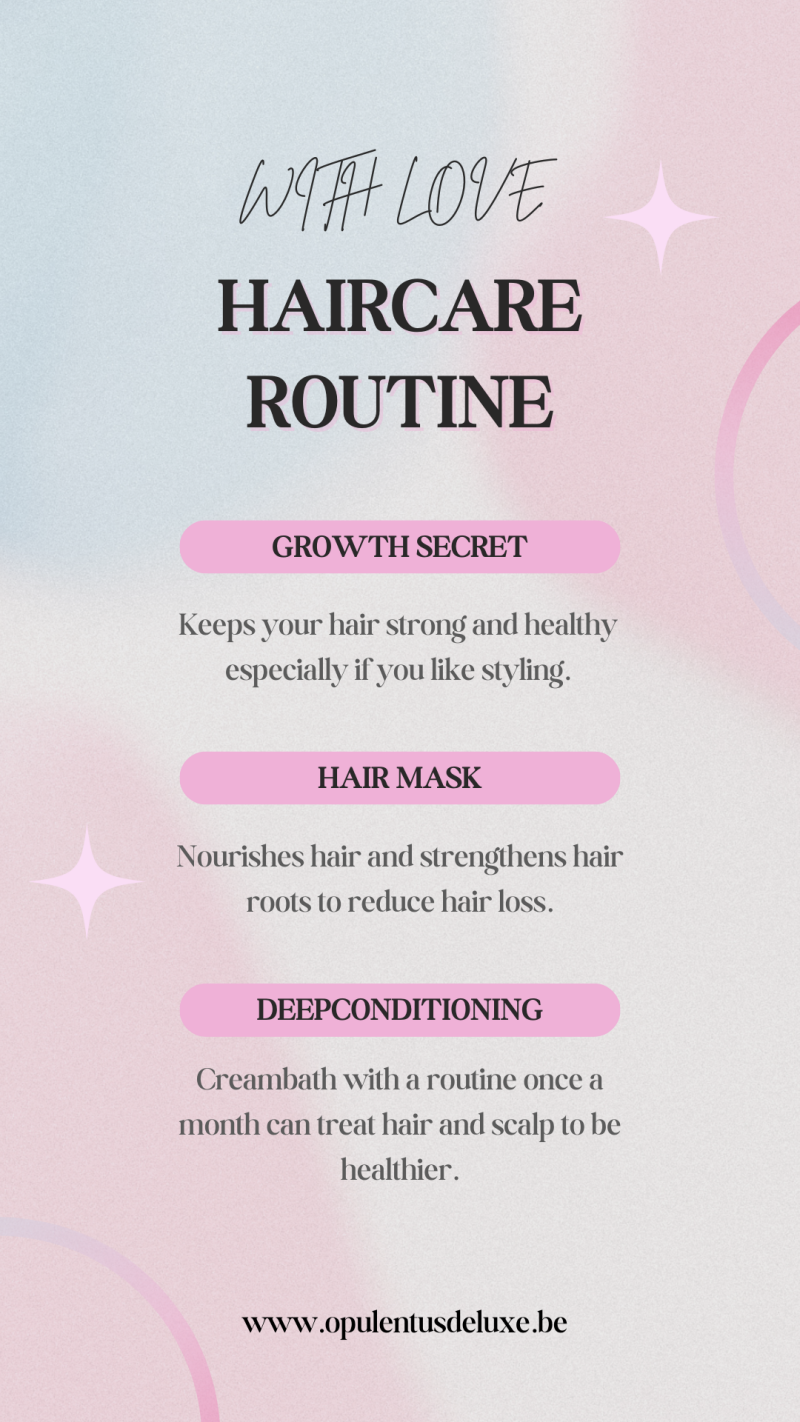 WITH LOVE

HAIRCARE ROUTINE

GROWTH SECRET

Keeps your hair strong and healthy especially if you like styling.

HAIR MASK

Nourishes hair and strengthens hair roots to reduce hair loss.

DEEPCONDITIONING

Creambath with a routine once a month can treat hair and scalp to be healthier.

www.opulentusdeluxe.be